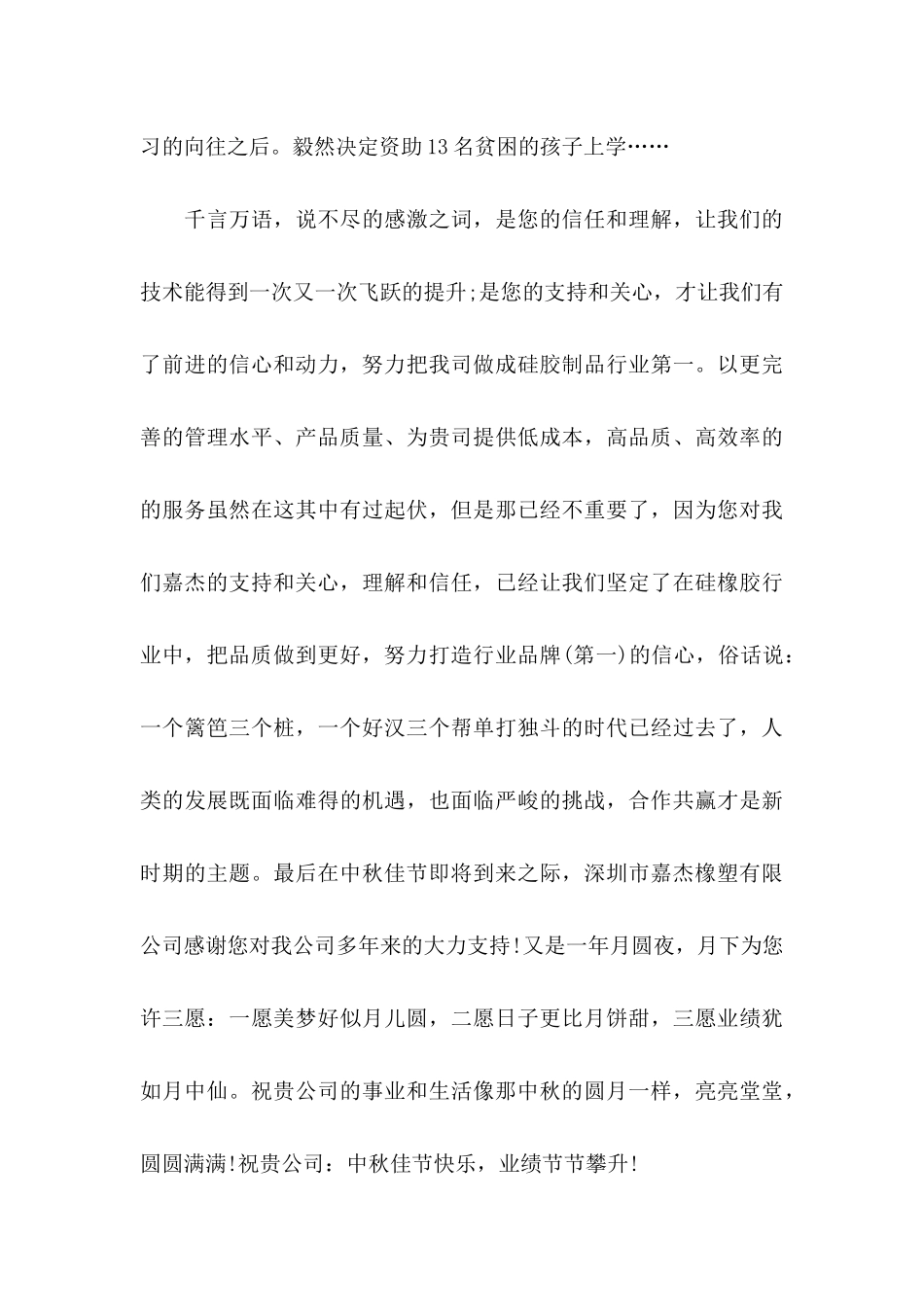 习的向往之后。毅然决定资助13名贫困的孩子上学……

千言万语，说不尽的感激之词，是您的信任和理解，让我们的技术能得到一次又一次飞跃的提升;是您的支持和关心，才让我们有了前进的信心和动力，努力把我司做成硅胶制品行业第一。以更完善的管理水平、产品质量、为贵司提供低成本，高品质、高效率的的服务虽然在这其中有过起伏，但是那已经不重要了，因为您对我们嘉杰的支持和关心，理解和信任，已经让我们坚定了在硅橡胶行业中，把品质做到更好，努力打造行业品牌(第一)的信心，俗话说：一个篱笆三个桩，一个好汉三个帮单打独斗的时代已经过去了，人类的发展既面临难得的机遇，也面临严峻的挑战，合作共赢才是新时期的主题。最后在中秋佳节即将到来之际，深圳市嘉杰橡塑有限公司感谢您对我公司多年来的大力支持!又是一年月圆夜，月下为您许三愿：一愿美梦好似月儿圆，二愿日子更比月饼甜，三愿业绩犹如月中仙。祝贵公司的事业和生活像那中秋的圆月一样，亮亮堂堂，圆圆满满!祝贵公司：中秋佳节快乐，业绩节节攀升!